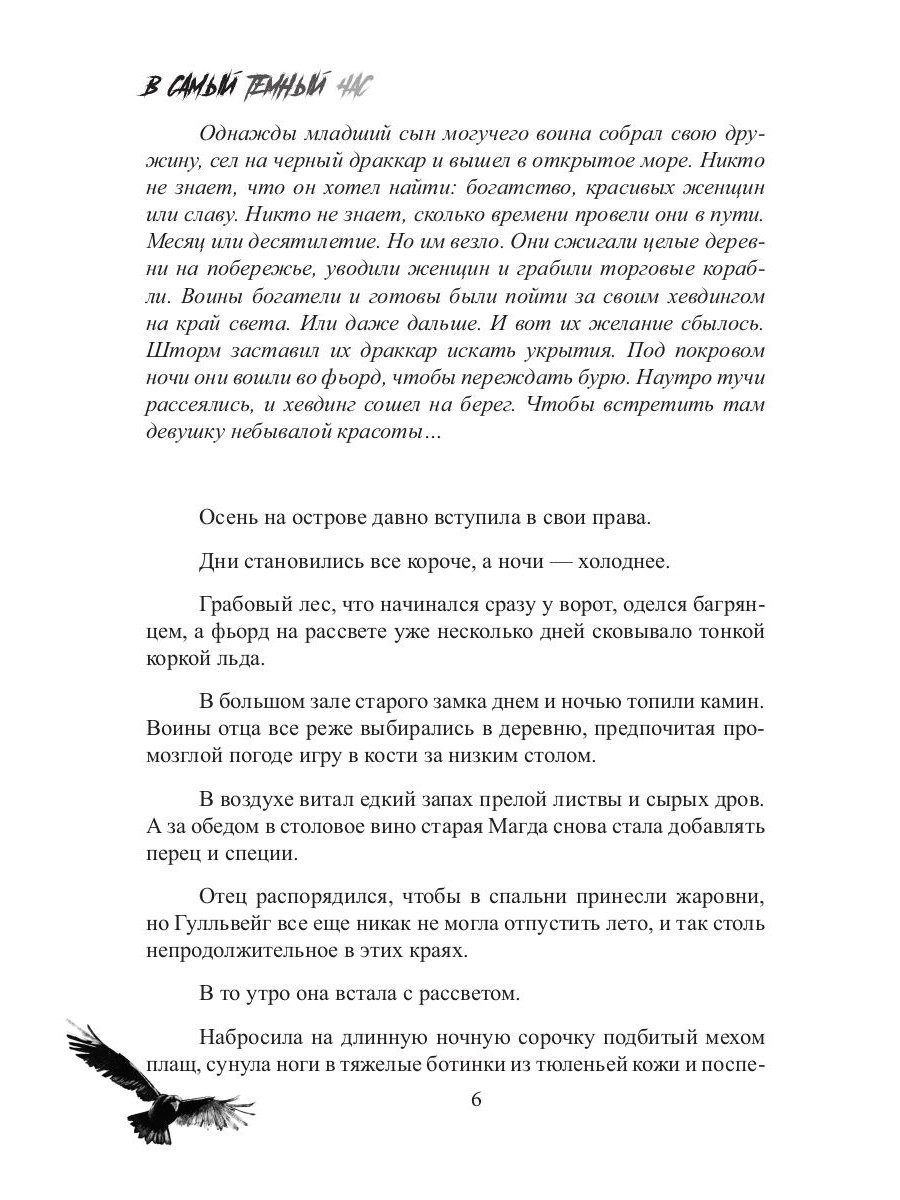 В САМЫЙ ТЕМНЫЙ ЧАС

Однажды младший сын могучего воина собрал свою дружину, сел на черный драккар и вышел в открытое море. Никто не знает, что он хотел найти: богатство, красивых женщин или славу. Никто не знает, сколько времени провели они в пути. Месяц или десятилетие. Но им везло. Они сжигали целые деревни на побережье, уводили женщин и грабили торговые корабли. Воины богатели и готовы были пойти за своим хевдингом на край света. Или даже дальше. И вот их желание сбылось. Шторм заставил их драккар искать укрытия. Под покровом ночи они вошли во фьорд, чтобы переждать бурю. Наутро тучи рассеялись, и хевдинг сошел на берег. Чтобы встретить там девушку небывалой красоты...

Осень на острове давно вступила в свои права.

Дни становились все короче, а ночи — холоднее.

Грабовый лес, что начинался сразу у ворот, оделся багрянцем, а фьорд на рассвете уже несколько дней сковывало тонкой коркой льда.

В большом зале старого замка днем и ночью топили камин. Воины отца все реже выбирались в деревню, предпочитая промозглой погоде игру в кости за низким столом.

В воздухе витал едкий запах прелой листвы и сырых дров. А за обедом в столовое вино старая Магда снова стала добавлять перец и специи.

Отец распорядился, чтобы в спальни принесли жаровни, но Гулльвейг все еще никак не могла отпустить лето, и так столь непродолжительное в этих краях.

В то утро она встала с рассветом.

Набросила на длинную ночную сорочку подбитый мехом плащ, сунула ноги в тяжелые ботинки из тюленьей кожи и поспе-

6